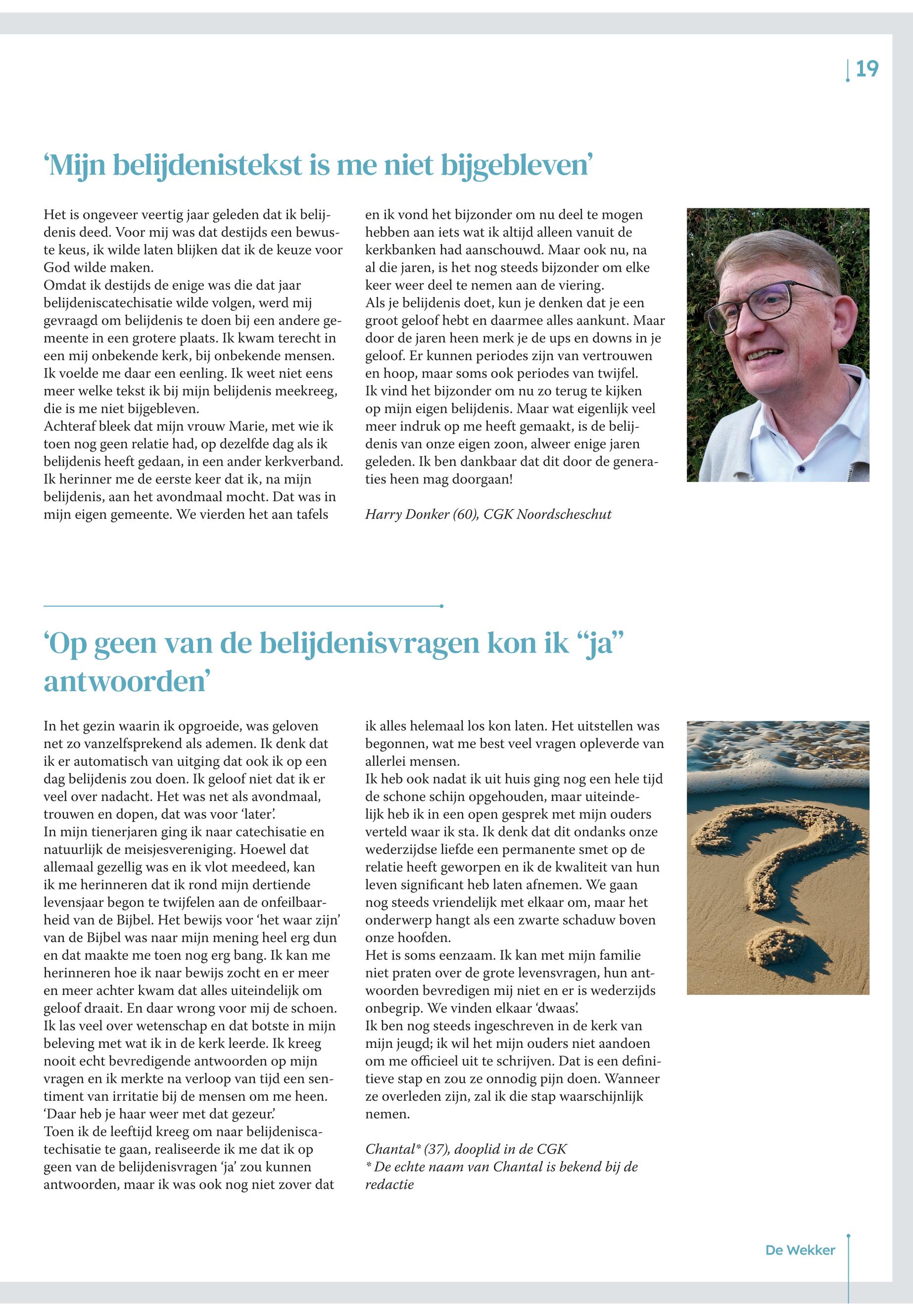 19

‘Mijn belijdenistekst is me niet bijgebleven’

Het is ongeveer veertig jaar geleden dat ik belijdenis deed. Voor mij was dat destijds een bewuste keus, ik wilde laten blijken dat ik de keuze voor God wilde maken.
Omdat ik destijds de enige was die dat jaar belijdeniscatechisatie wilde volgen, werd mij gevraagd om belijdenis te doen bij een andere gemeente in een grotere plaats. Ik kwam terecht in een mij onbekende kerk, bij onbekende mensen. Ik voelde me daar een eenling. Ik weet niet eens meer welke tekst ik bij mijn belijdenis meekreeg, die is me niet bijgebleven.
Achteraf bleek dat mijn vrouw Marie, met wie ik toen nog geen relatie had, op dezelfde dag als ik belijdenis heeft gedaan, in een ander kerkverband.
Ik herinner me de eerste keer dat ik, na mijn belijdenis, aan het avondmaal mocht. Dat was in mijn eigen gemeente. We vierden het aan tafels en ik vond het bijzonder om nu deel te mogen hebben aan iets wat ik altijd alleen vanuit de kerkbanken had aanschouwd. Maar ook nu, na al die jaren, is het nog steeds bijzonder om elke keer weer deel te nemen aan de viering.
Als je belijdenis doet, kun je denken dat je een groot geloof hebt en daarmee alles aankunt. Maar door de jaren heen merk je de ups en downs in je geloof. Er kunnen periodes zijn van vertrouwen en hoop, maar soms ook periodes van twijfel.
Ik vind het bijzonder om nu zo terug te kijken op mijn eigen belijdenis. Maar wat eigenlijk veel meer indruk op me heeft gemaakt, is de belijdenis van onze eigen zoon, alweer enige jaren geleden. Ik ben dankbaar dat dit door de generaties heen mag doorgaan!

Harry Donker (60), CGK Noordscheschut

‘Op geen van de belijdenisvragen kon ik “ja” antwoorden’

In het gezin waarin ik opgroeide, was geloven net zo vanzelfsprekend als ademen. Ik denk dat ik er automatisch van uitging dat ook ik op een dag belijdenis zou doen. Ik geloof niet dat ik er veel over nadacht. Het was net als avondmaal, trouwen en dopen, dat was voor ‘later’.
In mijn tienerjaren ging ik naar catechisatie en natuurlijk de meisjesvereniging. Hoewel dat allemaal gezellig was en ik vlot meedeed, kan ik me herinneren dat ik rond mijn dertiende levensjaar begon te twijfelen aan de onfeilbaarheid van de Bijbel. Het bewijs voor ‘het waar zijn’ van de Bijbel was naar mijn mening heel erg dun en dat maakte me toen nog erg bang. Ik kan me herinneren hoe ik naar bewijs zocht en er meer en meer achter kwam dat alles uiteindelijk om geloof draait. En daar wrong voor mij de schoen. Ik las veel over wetenschap en dat botste in mijn beleving met wat ik in de kerk leerde. Ik kreeg nooit echt bevredigende antwoorden op mijn vragen en ik merkte na verloop van tijd een sentiment van irritatie bij de mensen om me heen. ‘Daar heb je haar weer met dat gezeur.’
Toen ik de leeftijd kreeg om naar belijdeniscatechisatie te gaan, realiseerde ik me dat ik op geen van de belijdenisvragen ‘ja’ zou kunnen antwoorden, maar ik was ook nog niet zover dat ik alles helemaal los kon laten. Het uitstellen was begonnen, wat me best veel vragen opleverde van allerlei mensen.
Ik heb ook nadat ik uit huis ging nog een hele tijd de schone schijn opgehouden, maar uiteindelijk heb ik in een open gesprek met mijn ouders verteld waar ik sta. Ik denk dat dit ondanks onze wederzijdse liefde een permanente smet op de relatie heeft geworpen en ik de kwaliteit van hun leven significant heb laten afnemen. We gaan nog steeds vriendelijk met elkaar om, maar het onderwerp hangt als een zwarte schaduw boven onze hoofden.
Het is soms eenzaam. Ik kan met mijn familie niet praten over de grote levensvragen, hun antwoorden bevredigen mij niet en er is wederzijds onbegrip. We vinden elkaar ‘dwaas’.
Ik ben nog steeds ingeschreven in de kerk van mijn jeugd; ik wil het mijn ouders niet aandoen om me officieel uit te schrijven. Dat is een definitieve stap en zou ze onnodig pijn doen. Wanneer ze overleden zijn, zal ik die stap waarschijnlijk nemen.

Chantal* (37), dooplid in de CGK
* De echte naam van Chantal is bekend bij de redactie

De Wekker